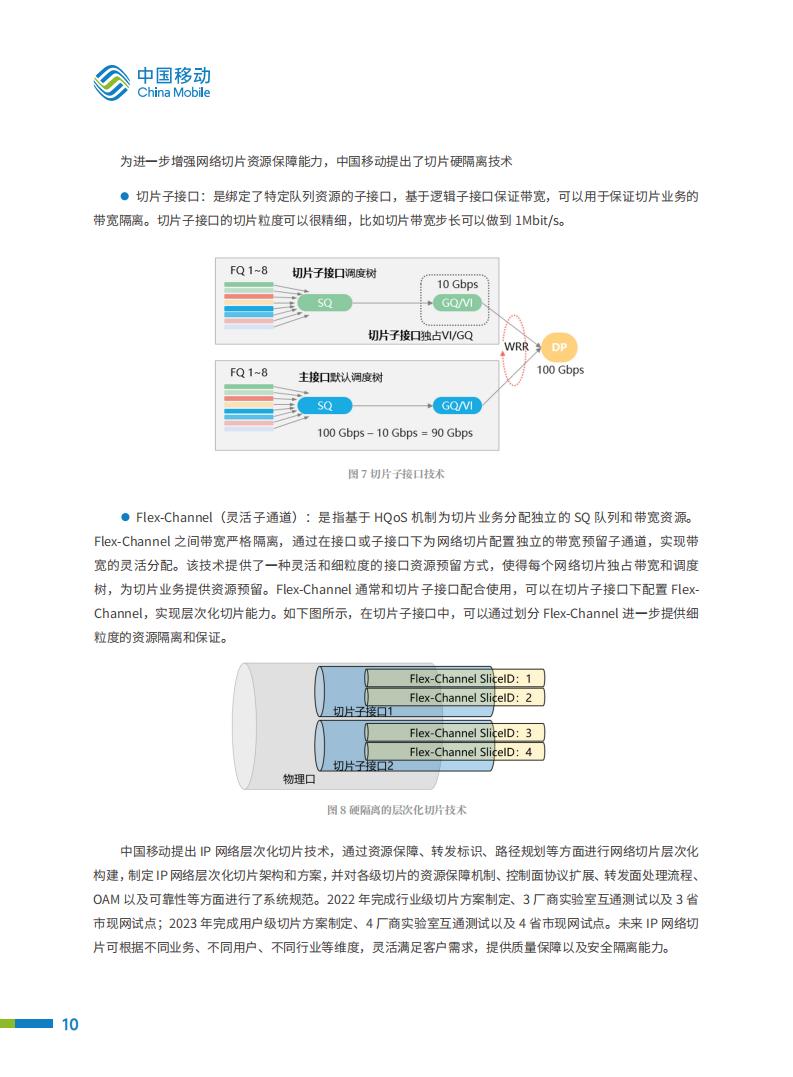 中国移动
China Mobile

为进一步增强网络切片资源保障能力，中国移动提出了切片硬隔离技术

● 切片子接口：是绑定了特定队列资源的子接口，基于逻辑子接口保证带宽，可以用于保证切片业务的带宽隔离。切片子接口的切片粒度可以很精细，比如切片带宽步长可以做到 1Mbit/s。

FQ 1~8
切片子接口调度树
SQ
10 Gbps
GQ/VI
切片子接口独占VI/GQ
WRR
DP
100 Gbps
FQ 1~8
主接口默认调度树
SQ
GQ/VI
100 Gbps – 10 Gbps = 90 Gbps

图 7 切片子接口技术

● Flex-Channel（灵活子通道）：是指基于 HQoS 机制为切片业务分配独立的 SQ 队列和带宽资源。Flex-Channel 之间带宽严格隔离，通过在接口或子接口下为网络切片配置独立的带宽预留子通道，实现带宽的灵活分配。该技术提供了一种灵活和细粒度的接口资源预留方式，使得每个网络切片独占带宽和调度树，为切片业务提供资源预留。Flex-Channel 通常和切片子接口配合使用，可以在切片子接口下配置 Flex-Channel，实现层次化切片能力。如下图所示，在切片子接口中，可以通过划分 Flex-Channel 进一步提供细粒度的资源隔离和保证。

Flex-Channel SliceID：1
Flex-Channel SliceID：2
切片子接口1
Flex-Channel SliceID：3
Flex-Channel SliceID：4
切片子接口2
物理口

图 8 硬隔离的层次化切片技术

中国移动提出 IP 网络层次化切片技术，通过资源保障、转发标识、路径规划等方面进行网络切片层次化构建，制定 IP 网络层次化切片架构和方案，并对各级切片的资源保障机制、控制面协议扩展、转发面处理流程、OAM 以及可靠性等方面进行了系统规范。2022 年完成行业级切片方案制定、3 厂商实验室互通测试以及 3 省市现网试点；2023 年完成用户级切片方案制定、4 厂商实验室互通测试以及 4 省市现网试点。未来 IP 网络切片可根据不同业务、不同用户、不同行业等维度，灵活满足客户需求，提供质量保障以及安全隔离能力。

10